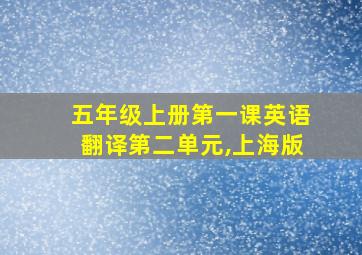 五年级上册第一课英语翻译第二单元,上海版